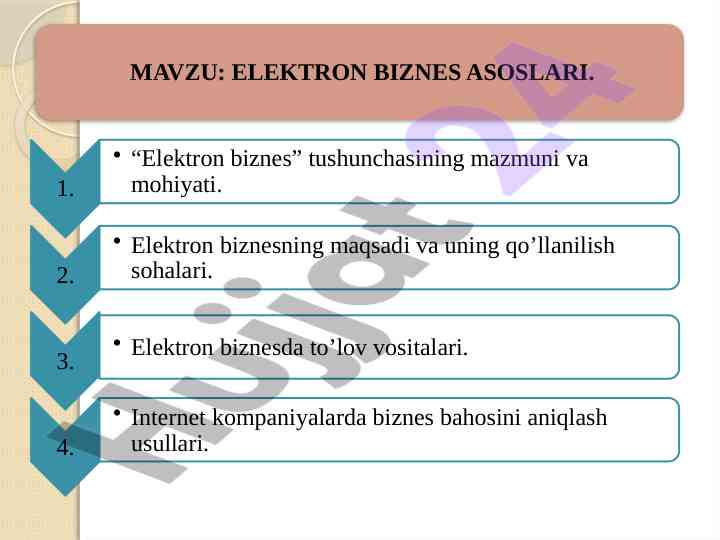 MAVZU: ELEKTRON BIZNES ASOSLARI.

1.
• “Elektron biznes” tushunchasining mazmuni va mohiyati.

2.
• Elektron biznesning maqsadi va uning qo’llanilish sohalari.

3.
• Elektron biznesda to’lov vositalari.

4.
• Internet kompaniyalarda biznes bahosini aniqlash usullari.

Hujjat 24